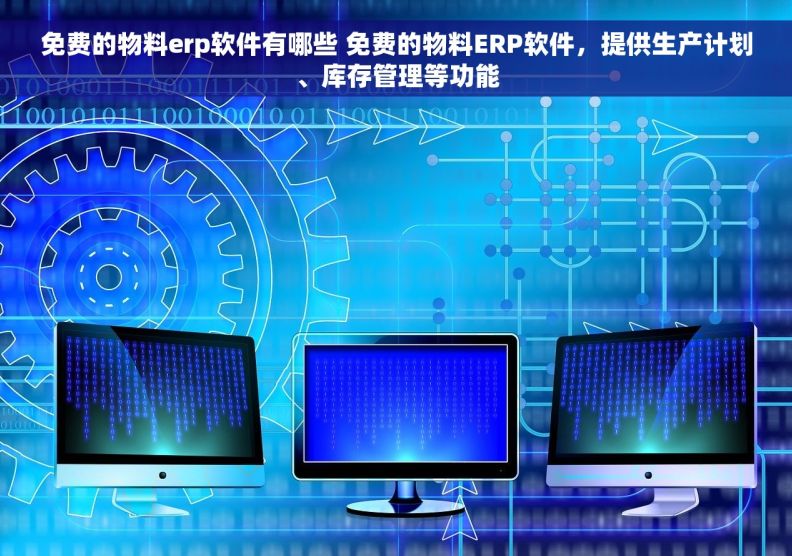 免费的物料erp软件有哪些 免费的物料ERP软件，提供生产计划、库存管理等功能